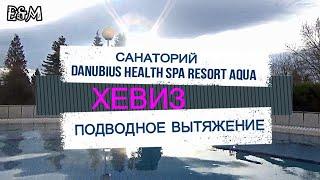 B&M

САНАТОРИЙ
DANUBIUS HEALTH SPA RESORT AQUA

ХЕВИЗ

ПОДВОДНОЕ ВЫТЯЖЕНИЕ